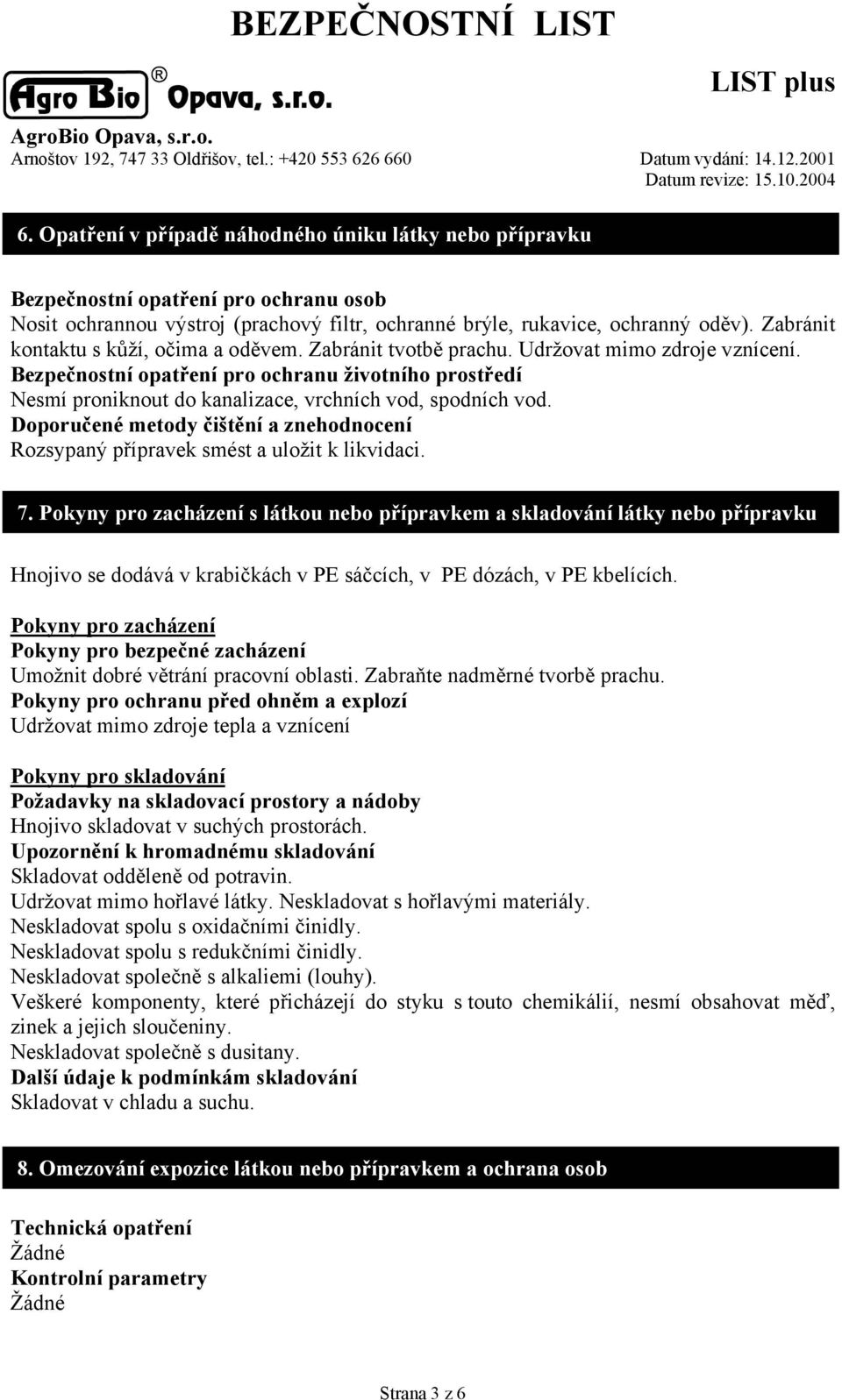 BEZPEČNOSTNÍ LIST

Agro Bio® Opava, s.r.o.

LIST plus

AgroBio Opava, s.r.o.
Arnoštov 192, 747 33 Oldřišov, tel.: +420 553 626 660

Datum vydání: 14.12.2001
Datum revize: 15.10.2004

6. Opatření v případě náhodného úniku látky nebo přípravku

Bezpečnostní opatření pro ochranu osob
Nosit ochrannou výstroj (prachový filtr, ochranné brýle, rukavice, ochranný oděv). Zabránit kontaktu s kůží, očima a oděvem. Zabránit tvotbě prachu. Udržovat mimo zdroje vznícení.
Bezpečnostní opatření pro ochranu životního prostředí
Nesmí proniknout do kanalizace, vrchních vod, spodních vod.
Doporučené metody čištění a znehodnocení
Rozsypaný přípravek smést a uložit k likvidaci.

7. Pokyny pro zacházení s látkou nebo přípravkem a skladování látky nebo přípravku

Hnojivo se dodává v krabičkách v PE sáčcích, v PE dózách, v PE kbelících.

Pokyny pro zacházení
Pokyny pro bezpečné zacházení
Umožnit dobré větrání pracovní oblasti. Zabraňte nadměrné tvorbě prachu.
Pokyny pro ochranu před ohněm a explozí
Udržovat mimo zdroje tepla a vznícení

Pokyny pro skladování
Požadavky na skladovací prostory a nádoby
Hnojivo skladovat v suchých prostorách.
Upozornění k hromadnému skladování
Skladovat odděleně od potravin.
Udržovat mimo hořlavé látky. Neskladovat s hořlavými materiály.
Neskladovat spolu s oxidačními činidly.
Neskladovat spolu s redukčními činidly.
Neskladovat společně s alkaliemi (louhy).
Veškeré komponenty, které přicházejí do styku s touto chemikálií, nesmí obsahovat měď, zinek a jejich sloučeniny.
Neskladovat společně s dusitany.
Další údaje k podmínkám skladování
Skladovat v chladu a suchu.

8. Omezování expozice látkou nebo přípravkem a ochrana osob

Technická opatření
Žádné
Kontrolní parametry
Žádné

Strana 3 z 6